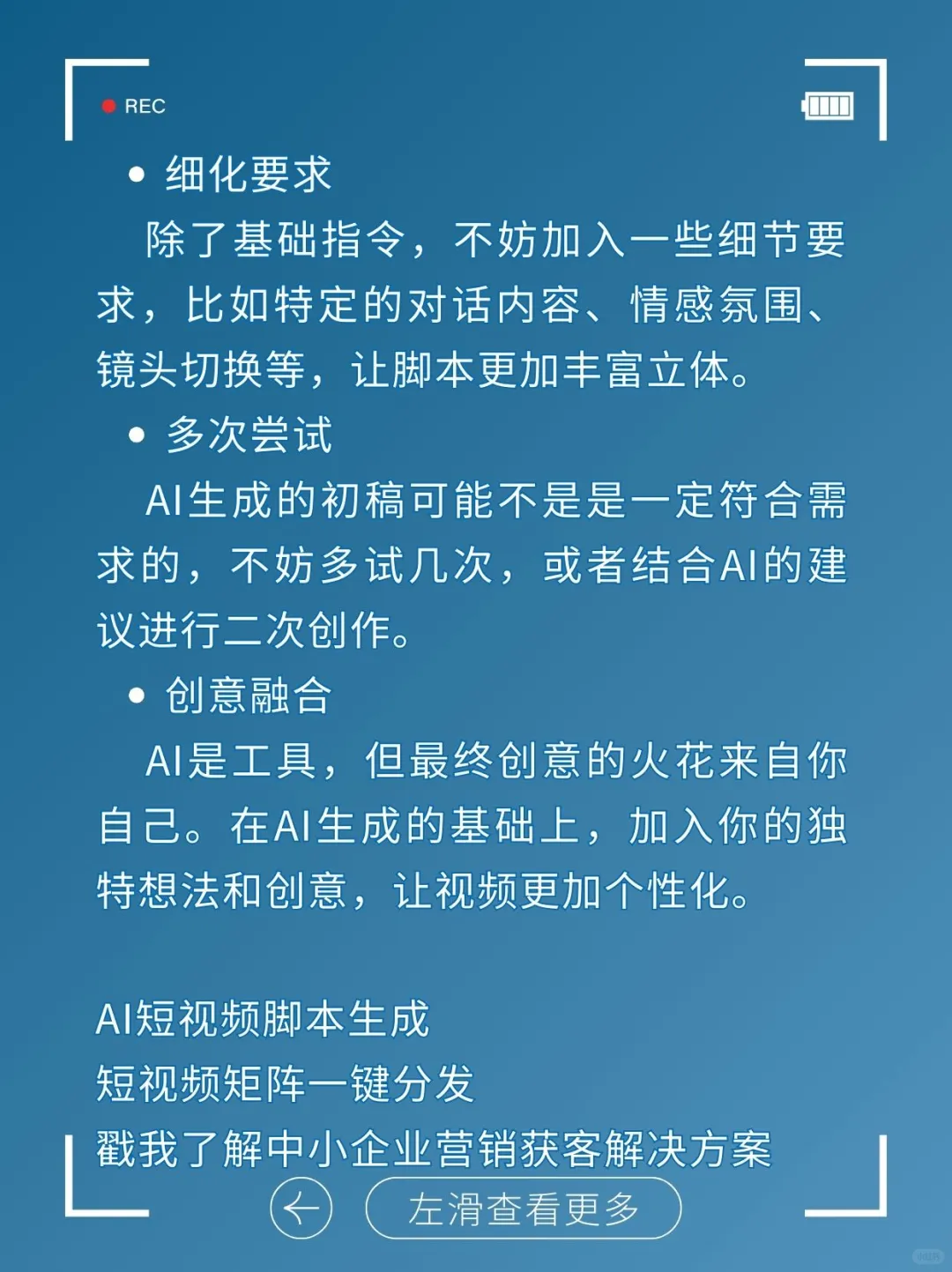 REC

• 细化要求

除了基础指令，不妨加入一些细节要求，比如特定的对话内容、情感氛围、镜头切换等，让脚本更加丰富立体。

• 多次尝试

AI生成的初稿可能不是是一定符合需求的，不妨多试几次，或者结合AI的建议进行二次创作。

• 创意融合

AI是工具，但最终创意的火花来自你自己。在AI生成的基础上，加入你的独特想法和创意，让视频更加个性化。

AI短视频脚本生成
短视频矩阵一键分发
戳我了解中小企业营销获客解决方案

左滑查看更多